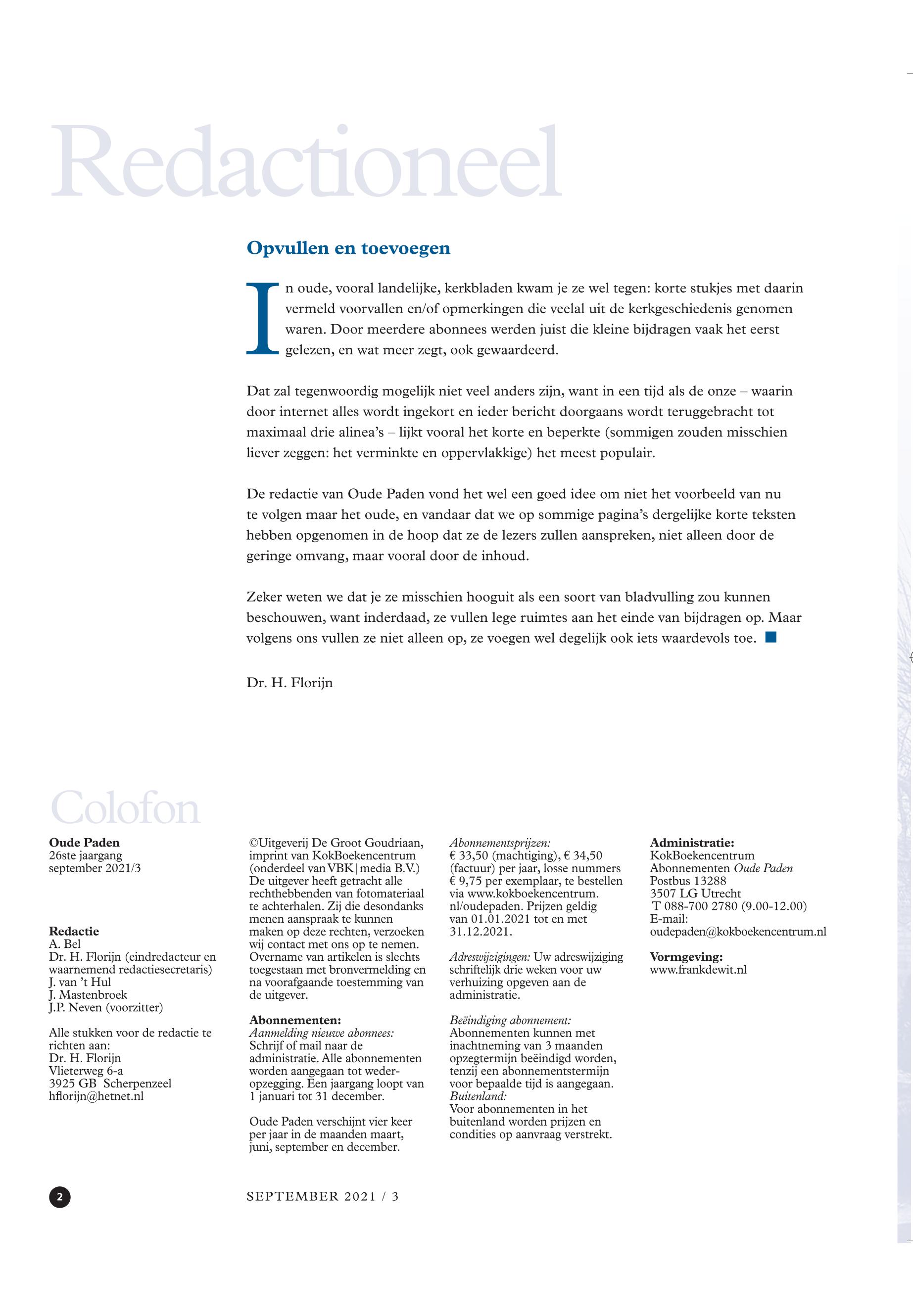 Redactioneel

Opvullen en toevoegen

In oude, vooral landelijke, kerkbladen kwam je ze wel tegen: korte stukjes met daarin vermeld voorvallen en/of opmerkingen die veelal uit de kerkgeschiedenis genomen waren. Door meerdere abonnees werden juist die kleine bijdragen vaak het eerst gelezen, en wat meer zegt, ook gewaardeerd.

Dat zal tegenwoordig mogelijk niet veel anders zijn, want in een tijd als de onze – waarin door internet alles wordt ingekort en ieder bericht doorgaans wordt teruggebracht tot maximaal drie alinea's – lijkt vooral het korte en beperkte (sommigen zouden misschien liever zeggen: het verminkte en oppervlakkige) het meest populair.

De redactie van Oude Paden vond het wel een goed idee om niet het voorbeeld van nu te volgen maar het oude, en vandaar dat we op sommige pagina's dergelijke korte teksten hebben opgenomen in de hoop dat ze de lezers zullen aanspreken, niet alleen door de geringe omvang, maar vooral door de inhoud.

Zeker weten we dat je ze misschien hooguit als een soort van bladvulling zou kunnen beschouwen, want inderdaad, ze vullen lege ruimtes aan het einde van bijdragen op. Maar volgens ons vullen ze niet alleen op, ze voegen wel degelijk ook iets waardevols toe.

Dr. H. Florijn

Colofon

Oude Paden
26ste jaargang
september 2021/3

Redactie
A. Bel
Dr. H. Florijn (eindredacteur en waarnemend redactiesecretaris)
J. van 't Hul
J. Mastenbroek
J.P. Neven (voorzitter)

Alle stukken voor de redactie te richten aan:
Dr. H. Florijn
Vlieterweg 6-a
3925 GB Scherpenzeel
hflorijn@hetnet.nl

©Uitgeverij De Groot Goudriaan, imprint van KokBoekencentrum (onderdeel van VBK|media B.V.) De uitgever heeft getracht alle rechthebbenden van fotomateriaal te achterhalen. Zij die desondanks menen aanspraak te kunnen maken op deze rechten, verzoeken wij contact met ons op te nemen. Overname van artikelen is slechts toegestaan met bronvermelding en na voorafgaande toestemming van de uitgever.

Abonnementen:
Aanmelding nieuwe abonnees: Schrijf of mail naar de administratie. Alle abonnementen worden aangegaan tot wederopzegging. Een jaargang loopt van 1 januari tot 31 december.

Oude Paden verschijnt vier keer per jaar in de maanden maart, juni, september en december.

Abonnementsprijzen:
€ 33,50 (machtiging), € 34,50 (factuur) per jaar, losse nummers € 9,75 per exemplaar, te bestellen via www.kokboekencentrum.nl/oudepaden. Prijzen geldig van 01.01.2021 tot en met 31.12.2021.

Adreswijzigingen: Uw adreswijziging schriftelijk drie weken voor uw verhuizing opgeven aan de administratie.

Beëindiging abonnement:
Abonnementen kunnen met inachtneming van 3 maanden opzegtermijn beëindigd worden, tenzij een abonnementstermijn voor bepaalde tijd is aangegaan.
Buitenland:
Voor abonnementen in het buitenland worden prijzen en condities op aanvraag verstrekt.

Administratie:
KokBoekencentrum
Abonnementen Oude Paden
Postbus 13288
3507 LG Utrecht
T 088-700 2780 (9.00-12.00)
E-mail:
oudepaden@kokboekencentrum.nl

Vormgeving:
www.frankdewit.nl

2

SEPTEMBER 2021 / 3